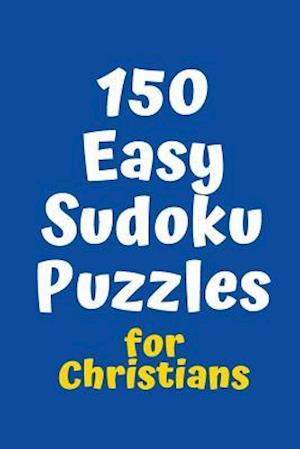 150 Easy Sudoku Puzzles

for Christians